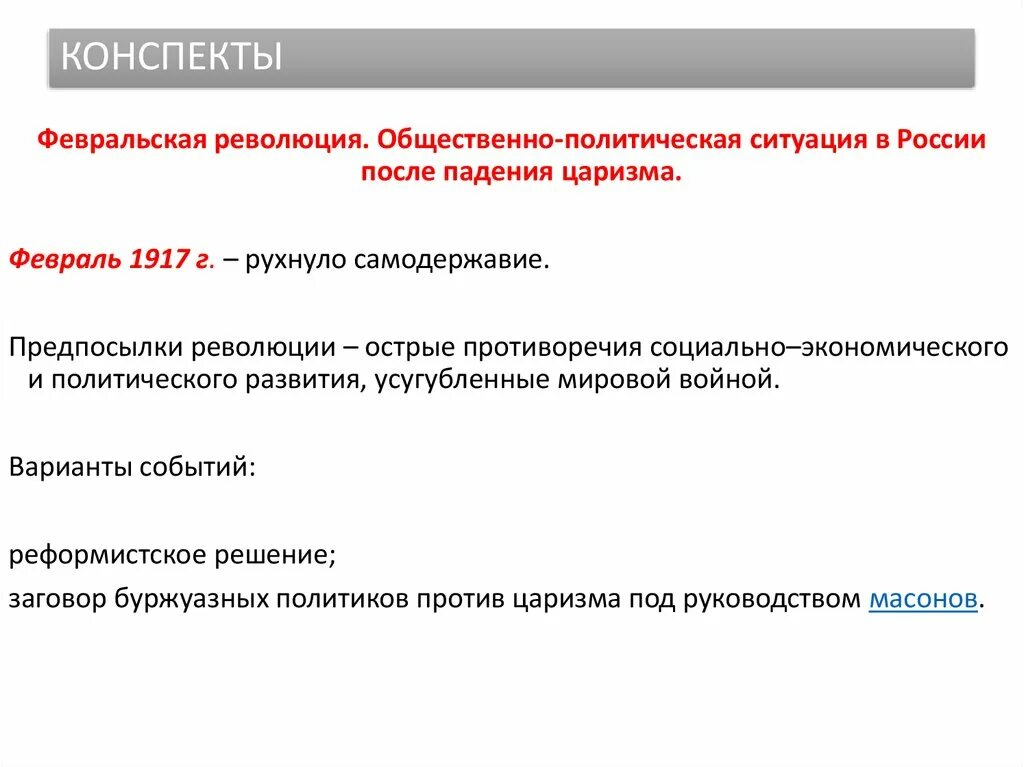 КОНСПЕКТЫ

Февральская революция. Общественно-политическая ситуация в России после падения царизма.

Февраль 1917 г. – рухнуло самодержавие.

Предпосылки революции – острые противоречия социально–экономического и политического развития, усугубленные мировой войной.

Варианты событий:

реформистское решение;
заговор буржуазных политиков против царизма под руководством масонов.